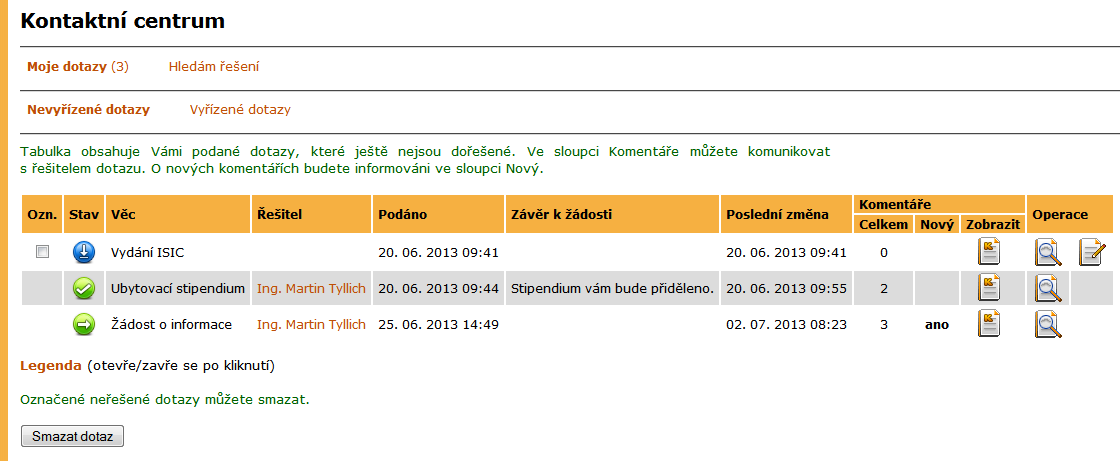 Kontaktní centrum

Moje dotazy (3) Hledám řešení

Nevyřízené dotazy Vyřízené dotazy

Tabulka obsahuje Vámi podané dotazy, které ještě nejsou dořešené. Ve sloupci Komentáře můžete komunikovat s řešitelem dotazu. O nových komentářích budete informováni ve sloupci Nový.

| Ozn. | Stav | Věc | Řešitel | Podáno | Závěr k žádosti | Poslední změna | Komentáře Celkem | Komentáře Nový | Komentáře Zobrazit | Operace |
|---|---|---|---|---|---|---|---|---|---|---|
| | | Vydání ISIC | | 20. 06. 2013 09:41 | | 20. 06. 2013 09:41 | 0 | | | |
| | | Ubytovací stipendium | Ing. Martin Tyllich | 20. 06. 2013 09:44 | Stipendium vám bude přiděleno. | 20. 06. 2013 09:55 | 2 | | | |
| | | Žádost o informace | Ing. Martin Tyllich | 25. 06. 2013 14:49 | | 02. 07. 2013 08:23 | 3 | ano | | |

Legenda (otevře/zavře se po kliknutí)

Označené neřešené dotazy můžete smazat.

Smazat dotaz